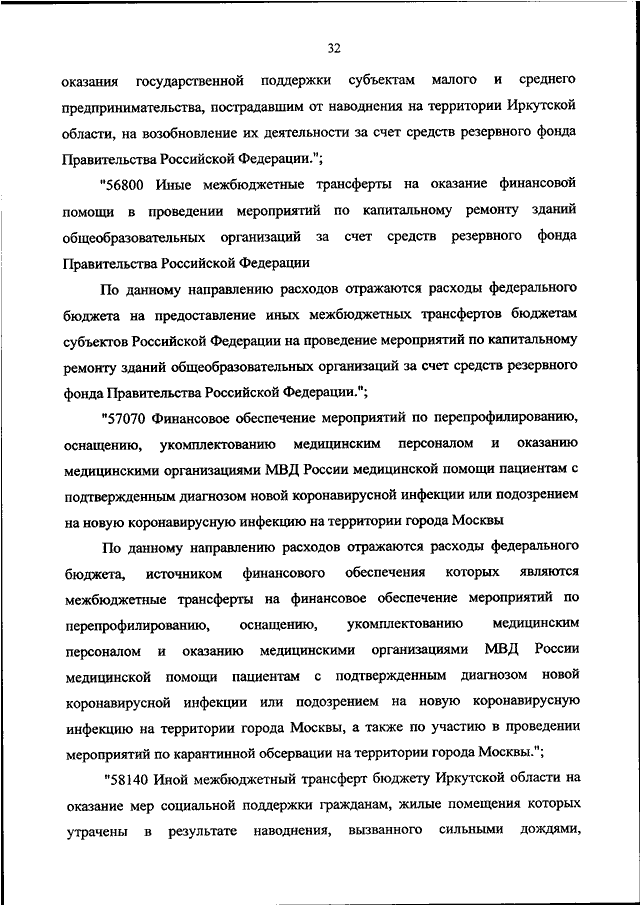 32

оказания государственной поддержки субъектам малого и среднего предпринимательства, пострадавшим от наводнения на территории Иркутской области, на возобновление их деятельности за счет средств резервного фонда Правительства Российской Федерации.";

"56800 Иные межбюджетные трансферты на оказание финансовой помощи в проведении мероприятий по капитальному ремонту зданий общеобразовательных организаций за счет средств резервного фонда Правительства Российской Федерации

По данному направлению расходов отражаются расходы федерального бюджета на предоставление иных межбюджетных трансфертов бюджетам субъектов Российской Федерации на проведение мероприятий по капитальному ремонту зданий общеобразовательных организаций за счет средств резервного фонда Правительства Российской Федерации.";

"57070 Финансовое обеспечение мероприятий по перепрофилированию, оснащению, укомплектованию медицинским персоналом и оказанию медицинскими организациями МВД России медицинской помощи пациентам с подтвержденным диагнозом новой коронавирусной инфекции или подозрением на новую коронавирусную инфекцию на территории города Москвы

По данному направлению расходов отражаются расходы федерального бюджета, источником финансового обеспечения которых являются межбюджетные трансферты на финансовое обеспечение мероприятий по перепрофилированию, оснащению, укомплектованию медицинским персоналом и оказанию медицинскими организациями МВД России медицинской помощи пациентам с подтвержденным диагнозом новой коронавирусной инфекции или подозрением на новую коронавирусную инфекцию на территории города Москвы, а также по участию в проведении мероприятий по карантинной обсервации на территории города Москвы.";

"58140 Иной межбюджетный трансферт бюджету Иркутской области на оказание мер социальной поддержки гражданам, жилые помещения которых утрачены в результате наводнения, вызванного сильными дождями,